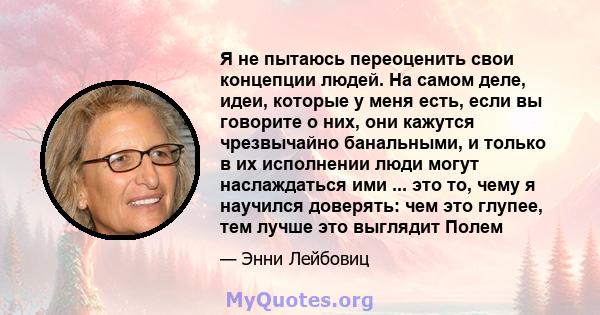 Я не пытаюсь переоценить свои концепции людей. На самом деле, идеи, которые у меня есть, если вы говорите о них, они кажутся чрезвычайно банальными, и только в их исполнении люди могут наслаждаться ими ... это то, чему я научился доверять: чем это глупее, тем лучше это выглядит Полем

— Энни Лейбовиц

MyQuotes.org